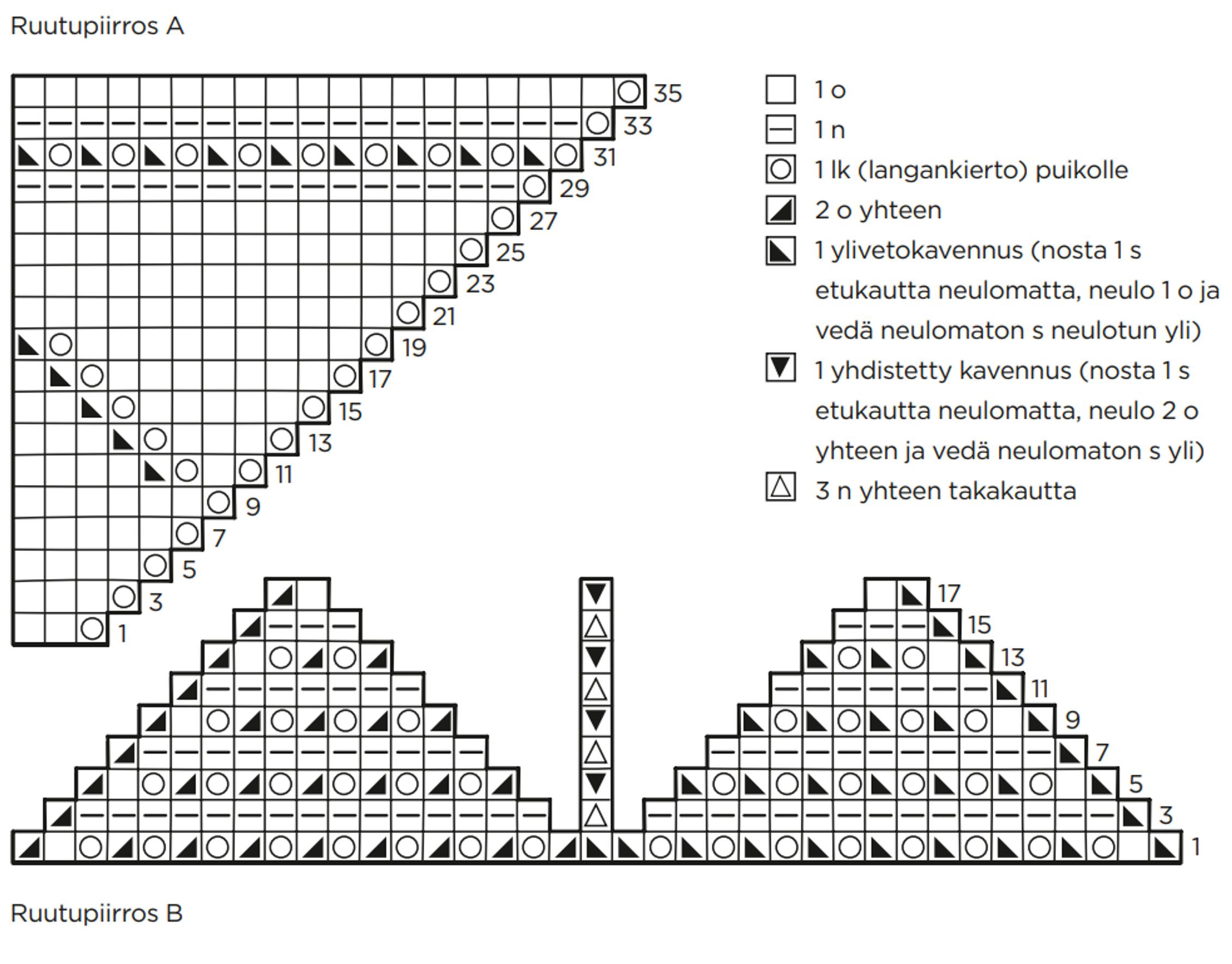 Ruutupiirros A

35
33
31
29
27
25
23
21
19
17
15
13
11
9
7
5
3
1

1 o
1 n
1 lk (langankierto) puikolle
2 o yhteen
1 ylivetokavennus (nosta 1 s etukautta neulomatta, neulo 1 o ja vedä neulomaton s neulotun yli)
1 yhdistetty kavennus (nosta 1 s etukautta neulomatta, neulo 2 o yhteen ja vedä neulomaton s yli)
3 n yhteen takakautta

17
15
13
11
9
7
5
3
1

Ruutupiirros B